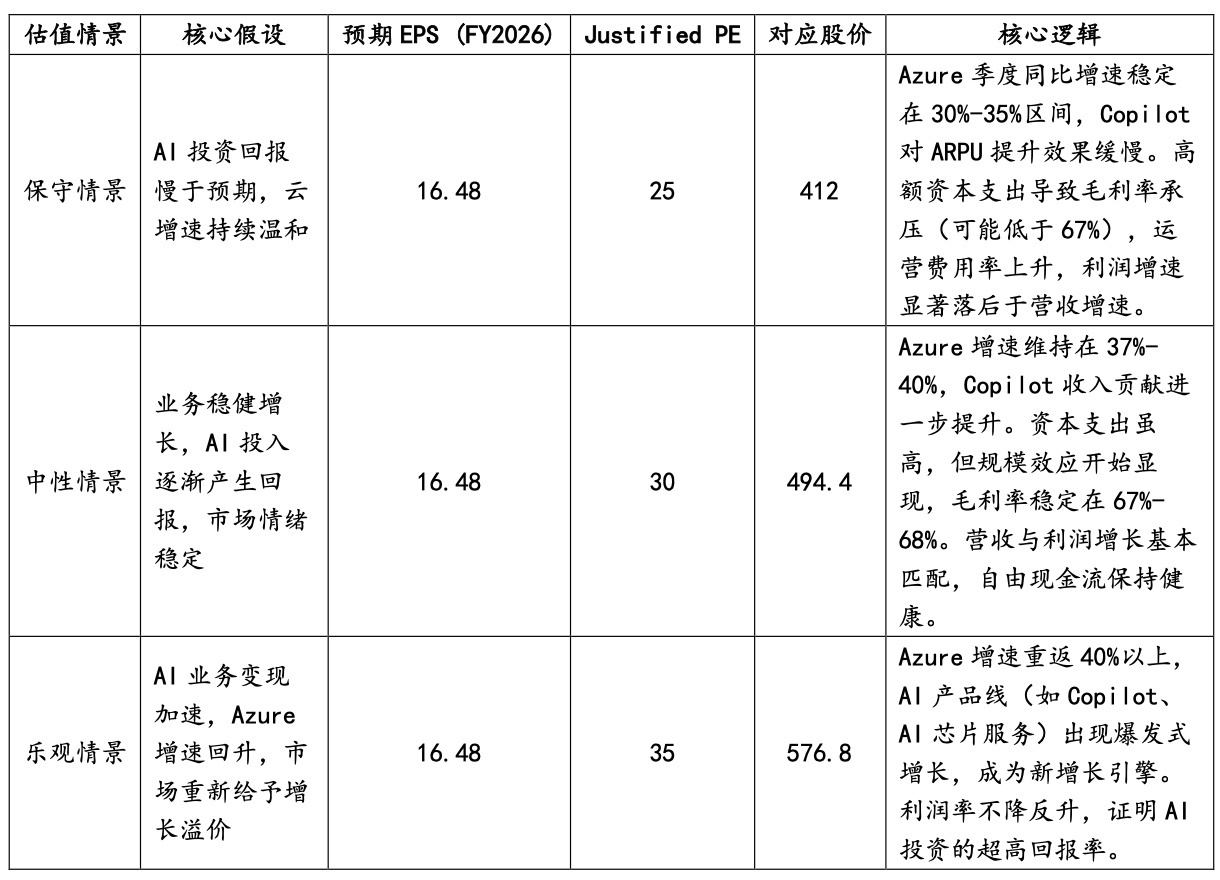 | 估值情景 | 核心假设 | 预期 EPS (FY2026) | Justified PE | 对应股价 | 核心逻辑 |
|---|---|---|---|---|---|
| 保守情景 | AI 投资回报慢于预期，云增速持续温和 | 16.48 | 25 | 412 | Azure 季度同比增速稳定在 30%-35%区间，Copilot 对 ARPU 提升效果缓慢。高额资本支出导致毛利率承压（可能低于 67%），运营费用率上升，利润增速显著落后于营收增速。 |
| 中性情景 | 业务稳健增长，AI 投入逐渐产生回报，市场情绪稳定 | 16.48 | 30 | 494.4 | Azure 增速维持在 37%-40%，Copilot 收入贡献进一步提升。资本支出虽高，但规模效应开始显现，毛利率稳定在 67%-68%。营收与利润增长基本匹配，自由现金流保持健康。 |
| 乐观情景 | AI 业务变现加速，Azure 增速回升，市场重新给予增长溢价 | 16.48 | 35 | 576.8 | Azure 增速重返 40%以上，AI 产品线（如 Copilot、AI 芯片服务）出现爆发式增长，成为新增长引擎。利润率不降反升，证明 AI 投资的超高回报率。 |